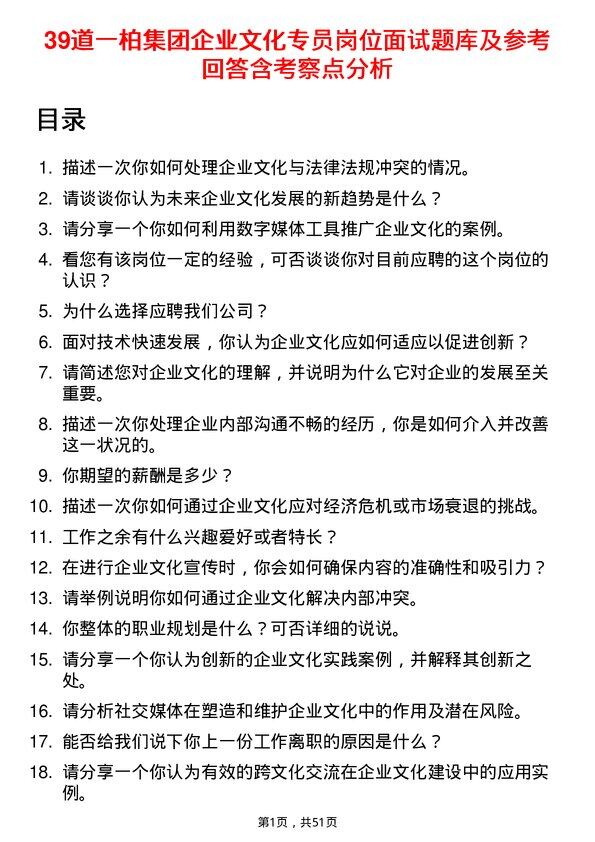 39道一柏集团企业文化专员岗位面试题库及参考回答含考察点分析

目录

1. 描述一次你如何处理企业文化与法律法规冲突的情况。
2. 请谈谈你认为未来企业文化发展的新趋势是什么？
3. 请分享一个你如何利用数字媒体工具推广企业文化的案例。
4. 看您有该岗位一定的经验，可否谈谈你对目前应聘的这个岗位的认识？
5. 为什么选择应聘我们公司？
6. 面对技术快速发展，你认为企业文化应如何适应以促进创新？
7. 请简述您对企业文化的理解，并说明为什么它对企业的发展至关重要。
8. 描述一次你处理企业内部沟通不畅的经历，你是如何介入并改善这一状况的。
9. 你期望的薪酬是多少？
10. 描述一次你如何通过企业文化应对经济危机或市场衰退的挑战。
11. 工作之余有什么兴趣爱好或者特长？
12. 在进行企业文化宣传时，你会如何确保内容的准确性和吸引力？
13. 请举例说明你如何通过企业文化解决内部冲突。
14. 你整体的职业规划是什么？可否详细的说说。
15. 请分享一个你认为创新的企业文化实践案例，并解释其创新之处。
16. 请分析社交媒体在塑造和维护企业文化中的作用及潜在风险。
17. 能否给我们说下你上一份工作离职的原因是什么？
18. 请分享一个你认为有效的跨文化交流在企业文化建设中的应用实例。

第1页，共51页